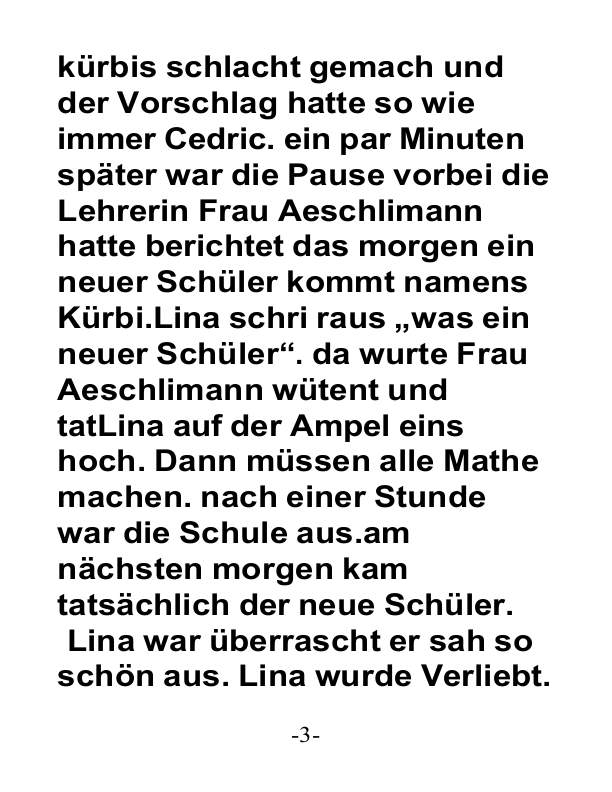 kürbis schlacht gemach und der Vorschlag hatte so wie immer Cedric. ein par Minuten später war die Pause vorbei die Lehrerin Frau Aeschlimann hatte berichtet das morgen ein neuer Schüler kommt namens Kürbi.Lina schri raus „was ein neuer Schüler“. da wurte Frau Aeschlimann wütent und tatLina auf der Ampel eins hoch. Dann müssen alle Mathe machen. nach einer Stunde war die Schule aus.am nächsten morgen kam tatsächlich der neue Schüler.
Lina war überrascht er sah so schön aus. Lina wurde Verliebt.

-3-